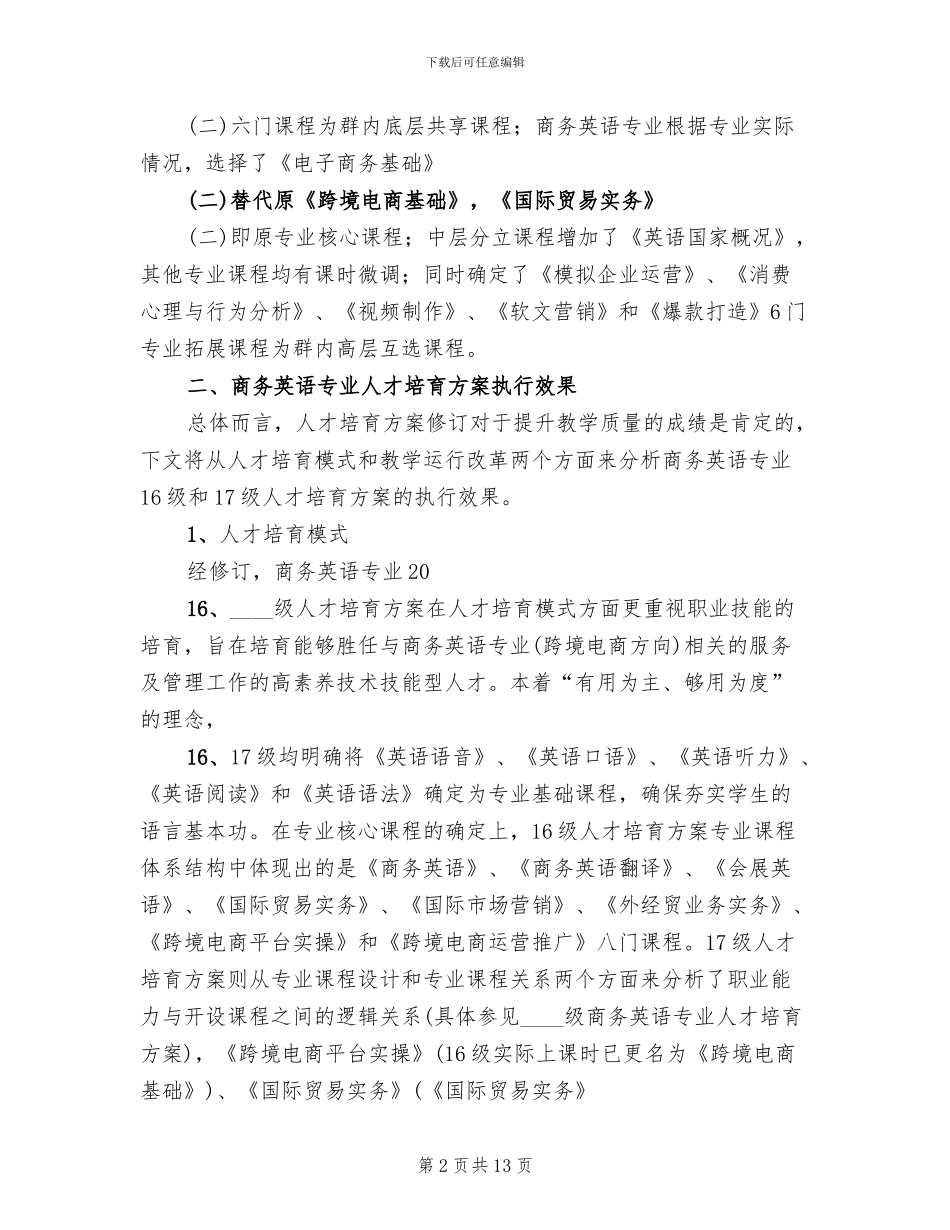 下载后可任意编辑

(二)六门课程为群内底层共享课程；商务英语专业根据专业实际情况，选择了《电子商务基础》

(二)替代原《跨境电商基础》，《国际贸易实务》

(二)即原专业核心课程；中层分立课程增加了《英语国家概况》，其他专业课程均有课时微调；同时确定了《模拟企业运营》、《消费心理与行为分析》、《视频制作》、《软文营销》和《爆款打造》6门专业拓展课程为群内高层互选课程。

二、商务英语专业人才培育方案执行效果

总体而言，人才培育方案修订对于提升教学质量的成绩是肯定的，下文将从人才培育模式和教学运行改革两个方面来分析商务英语专业16级和17级人才培育方案的执行效果。

1、人才培育模式

经修订，商务英语专业20

16、____级人才培育方案在人才培育模式方面更重视职业技能的培育，旨在培育能够胜任与商务英语专业(跨境电商方向)相关的服务及管理工作的高素养技术技能型人才。本着“有用为主、够用为度”的理念，

16、17级均明确将《英语语音》、《英语口语》、《英语听力》、《英语阅读》和《英语语法》确定为专业基础课程，确保夯实学生的语言基本功。在专业核心课程的确定上，16级人才培育方案专业课程体系结构中体现出的是《商务英语》、《商务英语翻译》、《会展英语》、《国际贸易实务》、《国际市场营销》、《外经贸业务实务》、《跨境电商平台实操》和《跨境电商运营推广》八门课程。17级人才培育方案则从专业课程设计和专业课程关系两个方面来分析了职业能力与开设课程之间的逻辑关系(具体参见____级商务英语专业人才培育方案)，《跨境电商平台实操》(16级实际上课时已更名为《跨境电商基础》)、《国际贸易实务》(《国际贸易实务》

第2页共13页